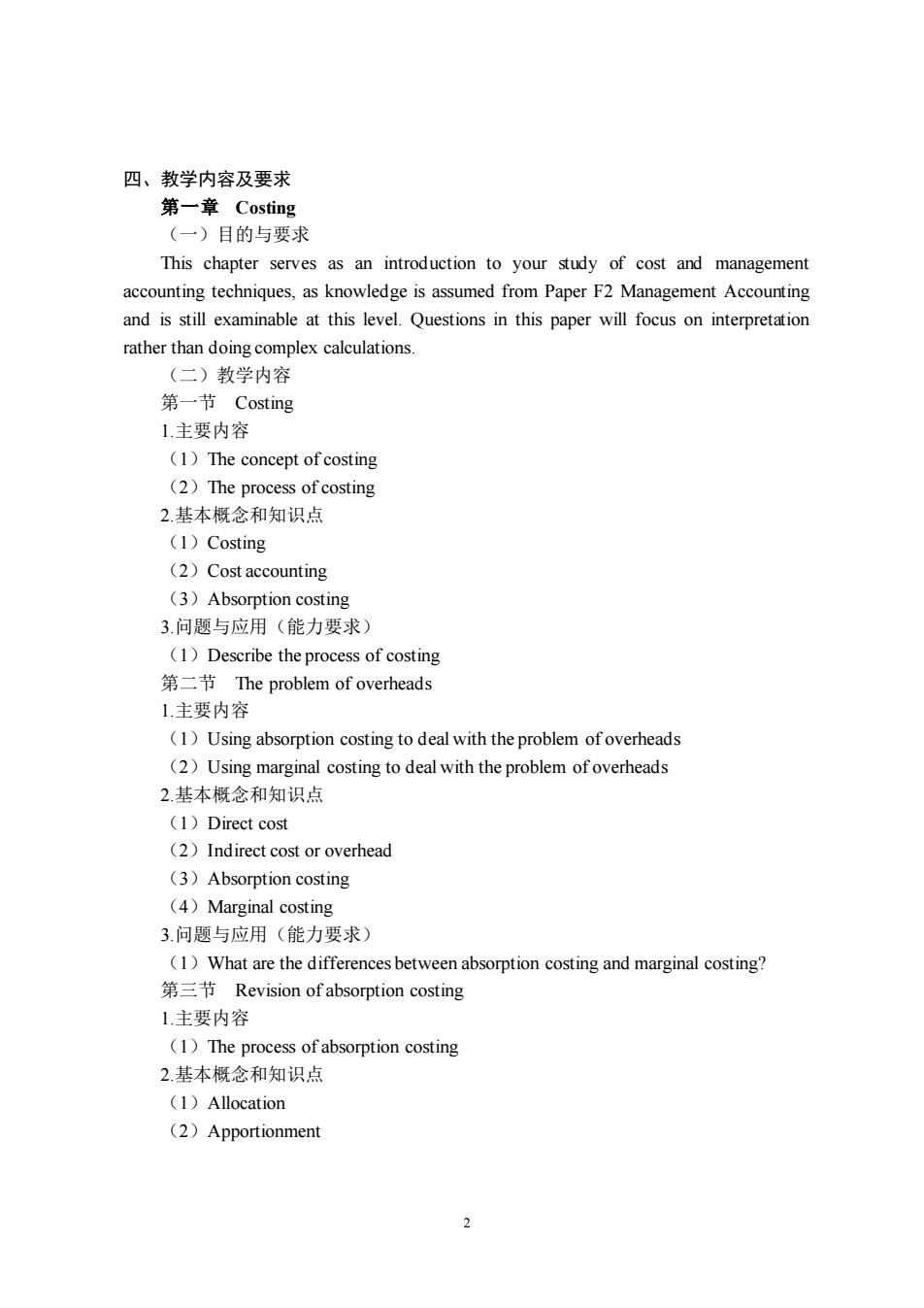 四、教学内容及要求

第一章 Costing

（一）目的与要求

This chapter serves as an introduction to your study of cost and management accounting techniques, as knowledge is assumed from Paper F2 Management Accounting and is still examinable at this level. Questions in this paper will focus on interpretation rather than doing complex calculations.

（二）教学内容

第一节 Costing

1.主要内容

（1）The concept of costing

（2）The process of costing

2.基本概念和知识点

（1）Costing

（2）Cost accounting

（3）Absorption costing

3.问题与应用（能力要求）

（1）Describe the process of costing

第二节 The problem of overheads

1.主要内容

（1）Using absorption costing to deal with the problem of overheads

（2）Using marginal costing to deal with the problem of overheads

2.基本概念和知识点

（1）Direct cost

（2）Indirect cost or overhead

（3）Absorption costing

（4）Marginal costing

3.问题与应用（能力要求）

（1）What are the differences between absorption costing and marginal costing?

第三节 Revision of absorption costing

1.主要内容

（1）The process of absorption costing

2.基本概念和知识点

（1）Allocation

（2）Apportionment

2